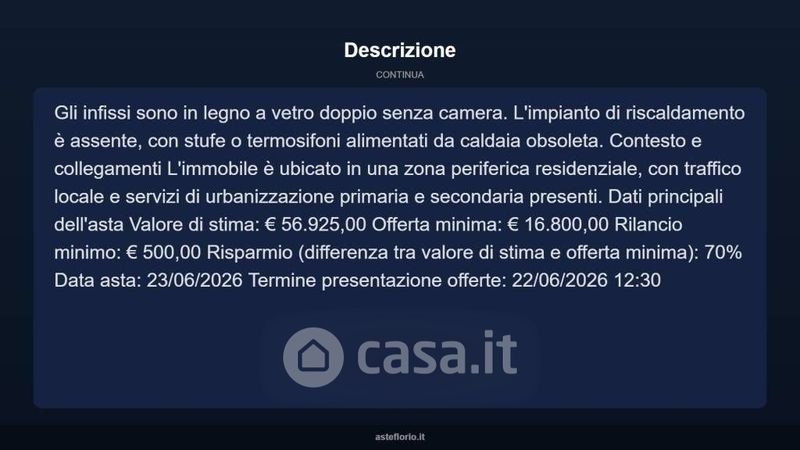 Descrizione

CONTINUA

Gli infissi sono in legno a vetro doppio senza camera. L'impianto di riscaldamento è assente, con stufe o termosifoni alimentati da caldaia obsoleta. Contesto e collegamenti L'immobile è ubicato in una zona periferica residenziale, con traffico locale e servizi di urbanizzazione primaria e secondaria presenti. Dati principali dell'asta Valore di stima: € 56.925,00 Offerta minima: € 16.800,00 Rilancio minimo: € 500,00 Risparmio (differenza tra valore di stima e offerta minima): 70% Data asta: 23/06/2026 Termine presentazione offerte: 22/06/2026 12:30

asteflorio.it

casa.it